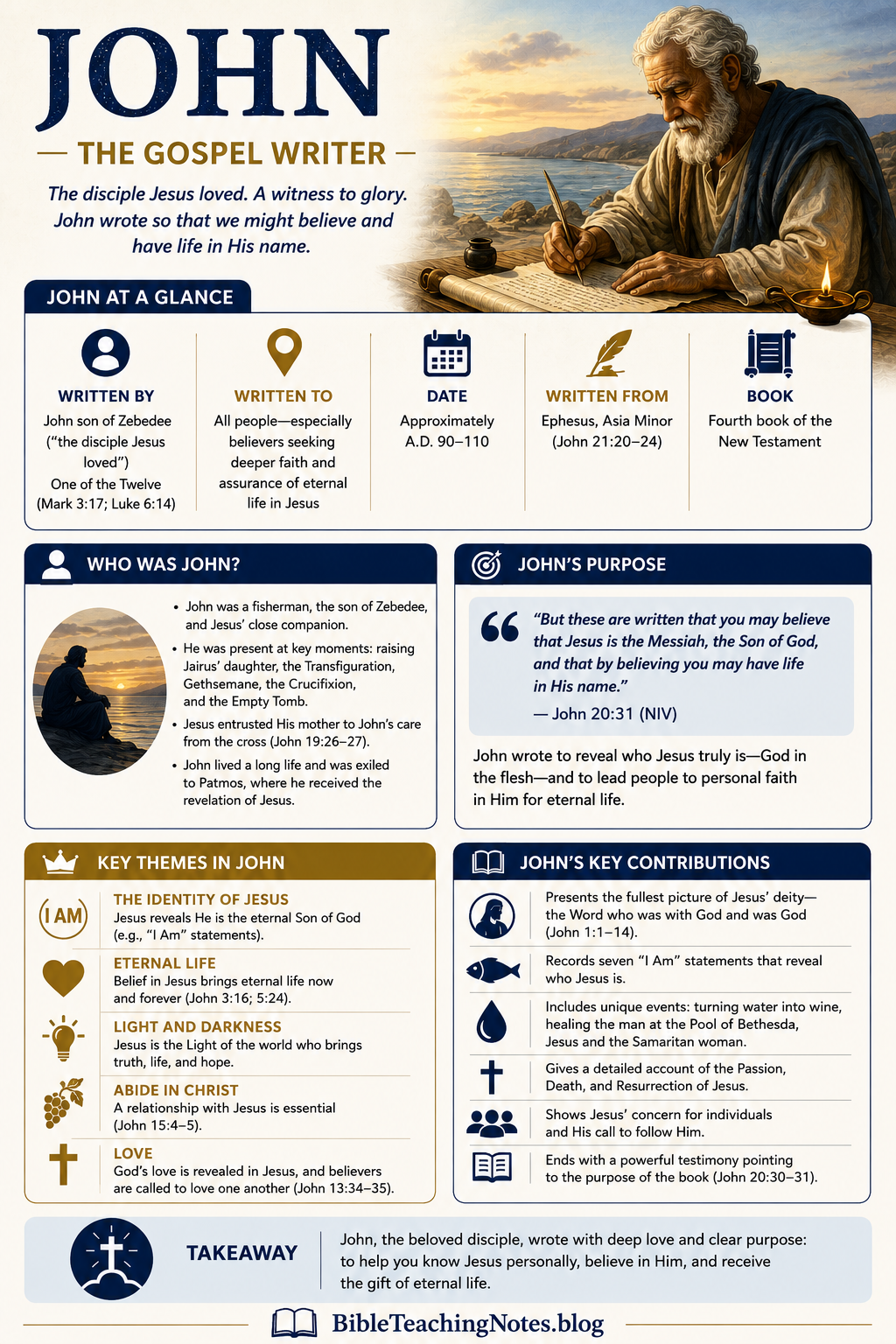 JOHN

— THE GOSPEL WRITER —

The disciple Jesus loved. A witness to glory. John wrote so that we might believe and have life in His name.

JOHN AT A GLANCE

WRITTEN BY
John son of Zebedee ("the disciple Jesus loved")
One of the Twelve (Mark 3:17; Luke 6:14)

WRITTEN TO
All people—especially believers seeking deeper faith and assurance of eternal life in Jesus

DATE
Approximately A.D. 90–110

WRITTEN FROM
Ephesus, Asia Minor (John 21:20–24)

BOOK
Fourth book of the New Testament

WHO WAS JOHN?

• John was a fisherman, the son of Zebedee, and Jesus' close companion.
• He was present at key moments: raising Jairus' daughter, the Transfiguration, Gethsemane, the Crucifixion, and the Empty Tomb.
• Jesus entrusted His mother to John's care from the cross (John 19:26–27).
• John lived a long life and was exiled to Patmos, where he received the revelation of Jesus.

JOHN'S PURPOSE

"But these are written that you may believe that Jesus is the Messiah, the Son of God, and that by believing you may have life in His name."
— John 20:31 (NIV)

John wrote to reveal who Jesus truly is—God in the flesh—and to lead people to personal faith in Him for eternal life.

KEY THEMES IN JOHN

I AM
THE IDENTITY OF JESUS
Jesus reveals He is the eternal Son of God (e.g., "I Am" statements).

ETERNAL LIFE
Belief in Jesus brings eternal life now and forever (John 3:16; 5:24).

LIGHT AND DARKNESS
Jesus is the Light of the world who brings truth, life, and hope.

ABIDE IN CHRIST
A relationship with Jesus is essential (John 15:4–5).

LOVE
God's love is revealed in Jesus, and believers are called to love one another (John 13:34–35).

JOHN'S KEY CONTRIBUTIONS

Presents the fullest picture of Jesus' deity—the Word who was with God and was God (John 1:1–14).

Records seven "I Am" statements that reveal who Jesus is.

Includes unique events: turning water into wine, healing the man at the Pool of Bethesda, Jesus and the Samaritan woman.

Gives a detailed account of the Passion, Death, and Resurrection of Jesus.

Shows Jesus' concern for individuals and His call to follow Him.

Ends with a powerful testimony pointing to the purpose of the book (John 20:30–31).

TAKEAWAY

John, the beloved disciple, wrote with deep love and clear purpose: to help you know Jesus personally, believe in Him, and receive the gift of eternal life.

BibleTeachingNotes.blog